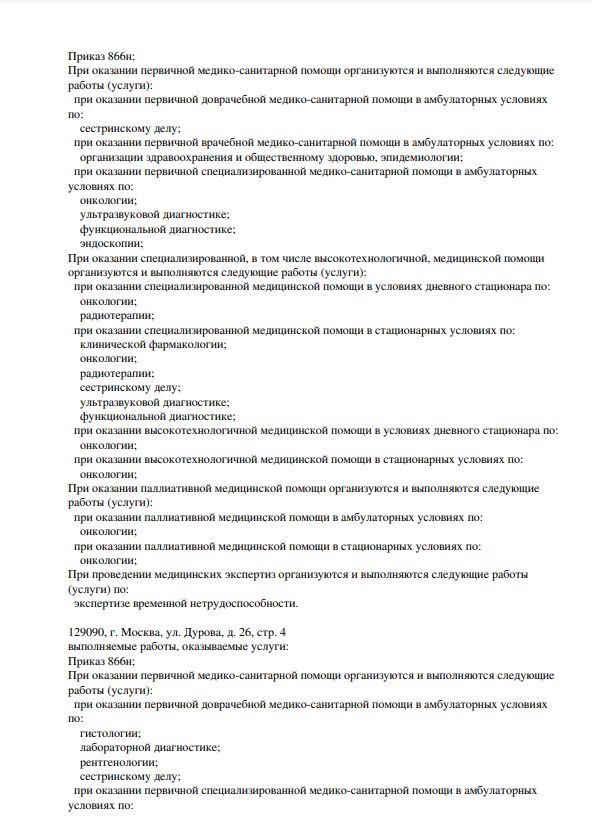 Приказ 866н;
При оказании первичной медико-санитарной помощи организуются и выполняются следующие работы (услуги):
при оказании первичной доврачебной медико-санитарной помощи в амбулаторных условиях по:
сестринскому делу;
при оказании первичной врачебной медико-санитарной помощи в амбулаторных условиях по:
организации здравоохранения и общественному здоровью, эпидемиологии;
при оказании первичной специализированной медико-санитарной помощи в амбулаторных условиях по:
онкологии;
ультразвуковой диагностике;
функциональной диагностике;
эндоскопии;
При оказании специализированной, в том числе высокотехнологичной, медицинской помощи организуются и выполняются следующие работы (услуги):
при оказании специализированной медицинской помощи в условиях дневного стационара по:
онкологии;
радиотерапии;
при оказании специализированной медицинской помощи в стационарных условиях по:
клинической фармакологии;
онкологии;
радиотерапии;
сестринскому делу;
ультразвуковой диагностике;
функциональной диагностике;
при оказании высокотехнологичной медицинской помощи в условиях дневного стационара по:
онкологии;
при оказании высокотехнологичной медицинской помощи в стационарных условиях по:
онкологии;
При оказании паллиативной медицинской помощи организуются и выполняются следующие работы (услуги):
при оказании паллиативной медицинской помощи в амбулаторных условиях по:
онкологии;
при оказании паллиативной медицинской помощи в стационарных условиях по:
онкологии;
При проведении медицинских экспертиз организуются и выполняются следующие работы (услуги) по:
экспертизе временной нетрудоспособности.

129090, г. Москва, ул. Дурова, д. 26, стр. 4
выполняемые работы, оказываемые услуги:
Приказ 866н;
При оказании первичной медико-санитарной помощи организуются и выполняются следующие работы (услуги):
при оказании первичной доврачебной медико-санитарной помощи в амбулаторных условиях по:
гистологии;
лабораторной диагностике;
рентгенологии;
сестринскому делу;
при оказании первичной специализированной медико-санитарной помощи в амбулаторных условиях по: